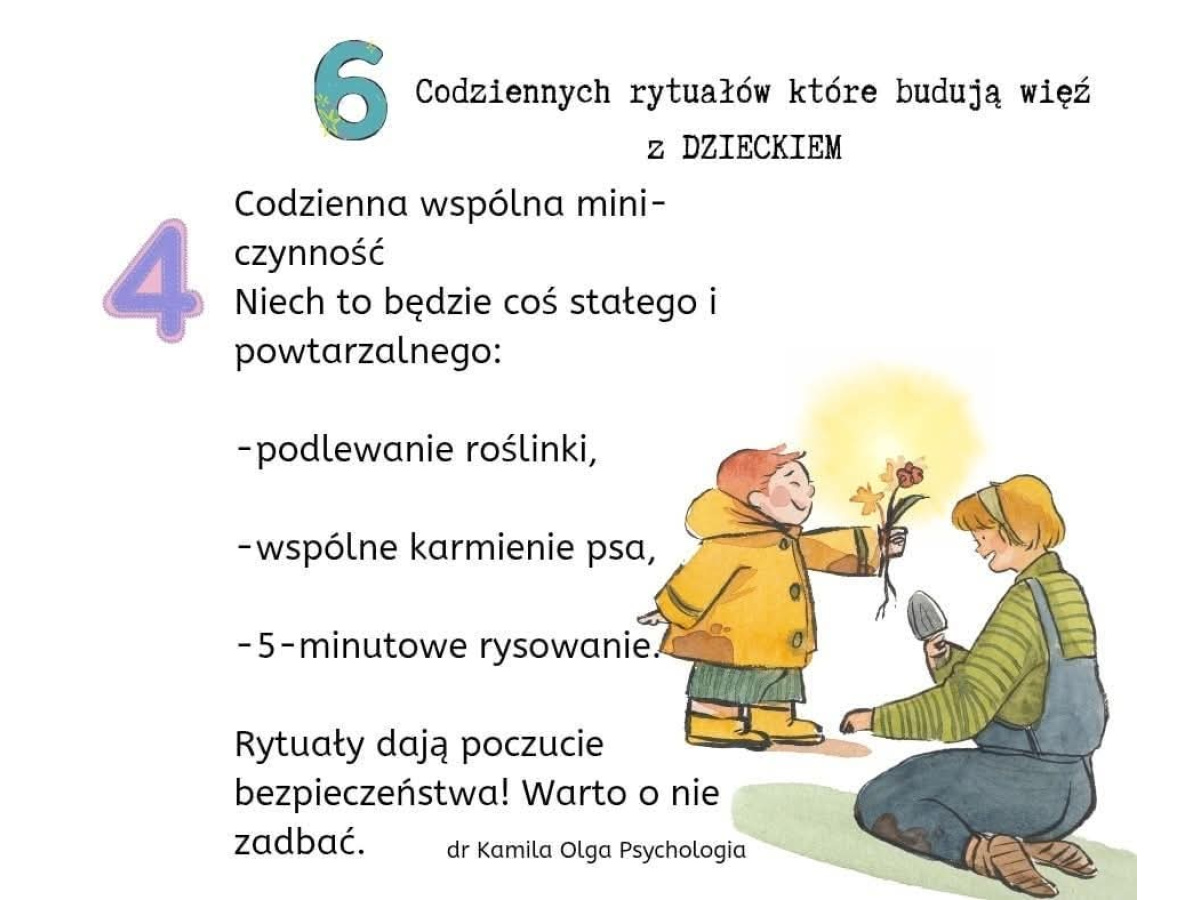 6 Codziennych rytuałów które budują więź z DZIECKIEM

4 Codzienna wspólna mini-czynność
Niech to będzie coś stałego i powtarzalnego:

-podlewanie roślinki,

-wspólne karmienie psa,

-5-minutowe rysowanie.

Rytuały dają poczucie bezpieczeństwa! Warto o nie zadbać.

dr Kamila Olga Psychologia